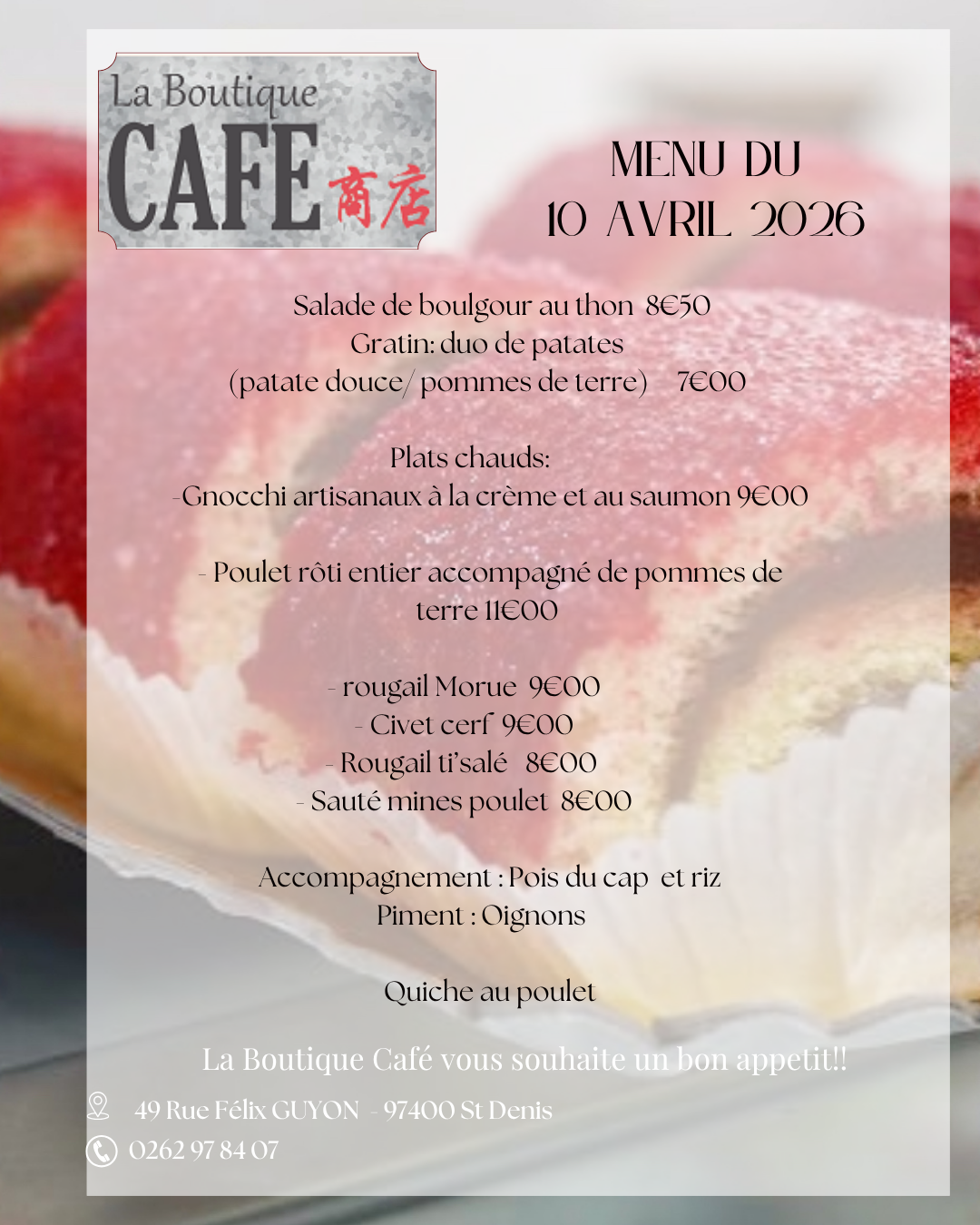 La Boutique
CAFE 商店

MENU DU
10 AVRIL 2026

Salade de boulgour au thon 8€50
Gratin: duo de patates
(patate douce/ pommes de terre) 7€00

Plats chauds:
-Gnocchi artisanaux à la crème et au saumon 9€00

- Poulet rôti entier accompagné de pommes de terre 11€00

- rougail Morue 9€00
- Civet cerf 9€00
- Rougail ti'salé 8€00
- Sauté mines poulet 8€00

Accompagnement : Pois du cap et riz
Piment : Oignons

Quiche au poulet

La Boutique Café vous souhaite un bon appetit!!

49 Rue Félix GUYON - 97400 St Denis
0262 97 84 07